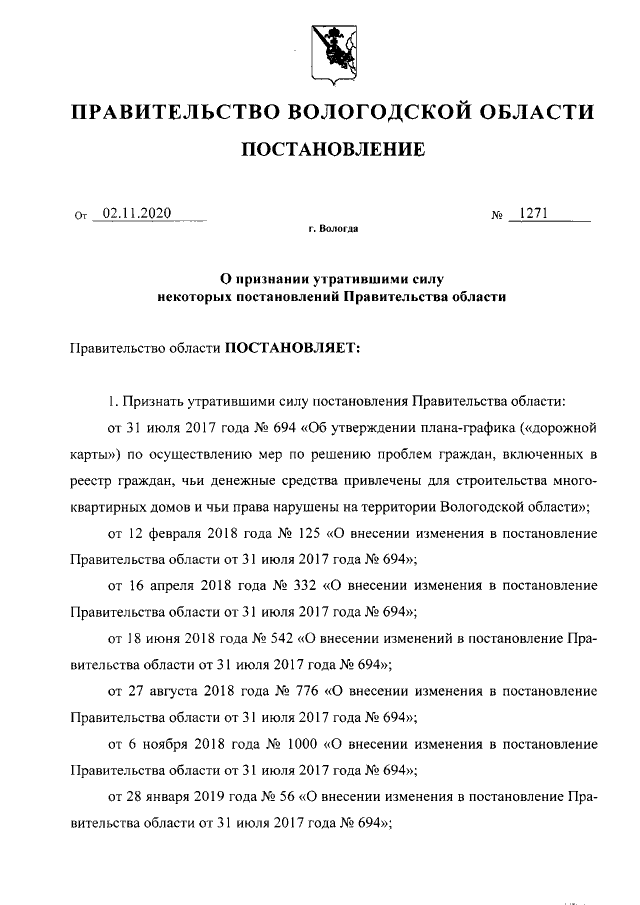 ПРАВИТЕЛЬСТВО ВОЛОГОДСКОЙ ОБЛАСТИ

ПОСТАНОВЛЕНИЕ

От 02.11.2020 № 1271

г. Вологда

О признании утратившими силу некоторых постановлений Правительства области

Правительство области ПОСТАНОВЛЯЕТ:

1. Признать утратившими силу постановления Правительства области:

от 31 июля 2017 года № 694 «Об утверждении плана-графика («дорожной карты») по осуществлению мер по решению проблем граждан, включенных в реестр граждан, чьи денежные средства привлечены для строительства многоквартирных домов и чьи права нарушены на территории Вологодской области»;

от 12 февраля 2018 года № 125 «О внесении изменения в постановление Правительства области от 31 июля 2017 года № 694»;

от 16 апреля 2018 года № 332 «О внесении изменения в постановление Правительства области от 31 июля 2017 года № 694»;

от 18 июня 2018 года № 542 «О внесении изменений в постановление Правительства области от 31 июля 2017 года № 694»;

от 27 августа 2018 года № 776 «О внесении изменения в постановление Правительства области от 31 июля 2017 года № 694»;

от 6 ноября 2018 года № 1000 «О внесении изменения в постановление Правительства области от 31 июля 2017 года № 694»;

от 28 января 2019 года № 56 «О внесении изменения в постановление Правительства области от 31 июля 2017 года № 694»;